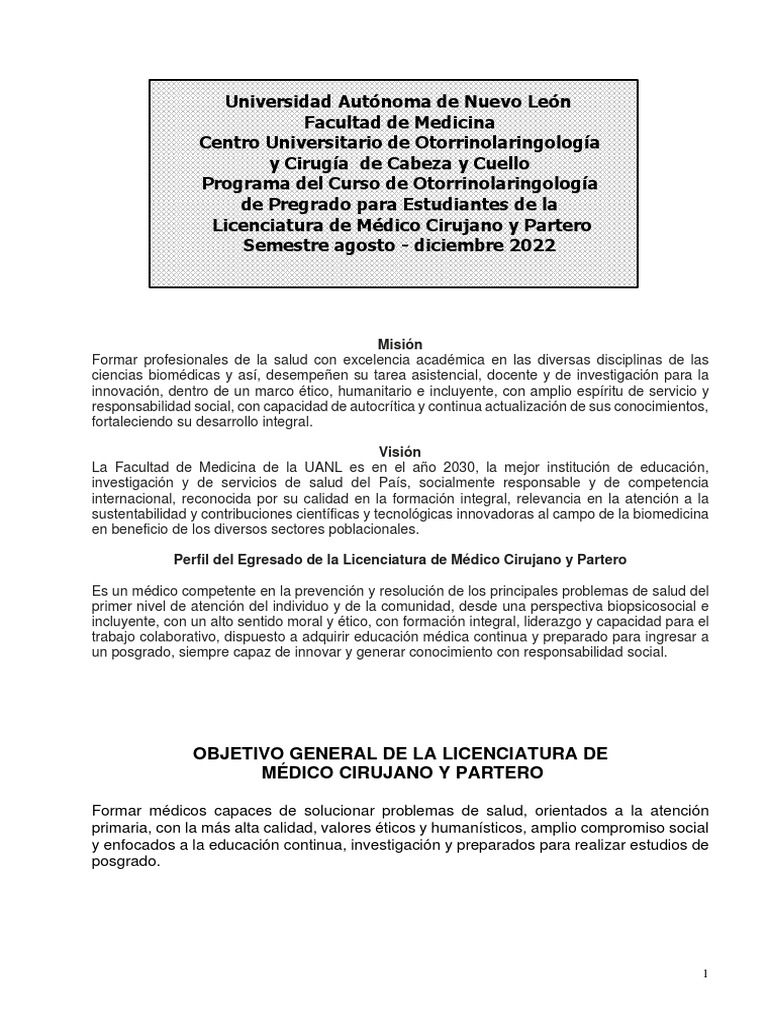 Universidad Autónoma de Nuevo León
Facultad de Medicina
Centro Universitario de Otorrinolaringología y Cirugía de Cabeza y Cuello
Programa del Curso de Otorrinolaringología de Pregrado para Estudiantes de la Licenciatura de Médico Cirujano y Partero
Semestre agosto - diciembre 2022

Misión
Formar profesionales de la salud con excelencia académica en las diversas disciplinas de las ciencias biomédicas y así, desempeñen su tarea asistencial, docente y de investigación para la innovación, dentro de un marco ético, humanitario e incluyente, con amplio espíritu de servicio y responsabilidad social, con capacidad de autocrítica y continua actualización de sus conocimientos, fortaleciendo su desarrollo integral.

Visión
La Facultad de Medicina de la UANL es en el año 2030, la mejor institución de educación, investigación y de servicios de salud del País, socialmente responsable y de competencia internacional, reconocida por su calidad en la formación integral, relevancia en la atención a la sustentabilidad y contribuciones científicas y tecnológicas innovadoras al campo de la biomedicina en beneficio de los diversos sectores poblacionales.

Perfil del Egresado de la Licenciatura de Médico Cirujano y Partero

Es un médico competente en la prevención y resolución de los principales problemas de salud del primer nivel de atención del individuo y de la comunidad, desde una perspectiva biopsicosocial e incluyente, con un alto sentido moral y ético, con formación integral, liderazgo y capacidad para el trabajo colaborativo, dispuesto a adquirir educación médica continua y preparado para ingresar a un posgrado, siempre capaz de innovar y generar conocimiento con responsabilidad social.

OBJETIVO GENERAL DE LA LICENCIATURA DE MÉDICO CIRUJANO Y PARTERO

Formar médicos capaces de solucionar problemas de salud, orientados a la atención primaria, con la más alta calidad, valores éticos y humanísticos, amplio compromiso social y enfocados a la educación continua, investigación y preparados para realizar estudios de posgrado.

1